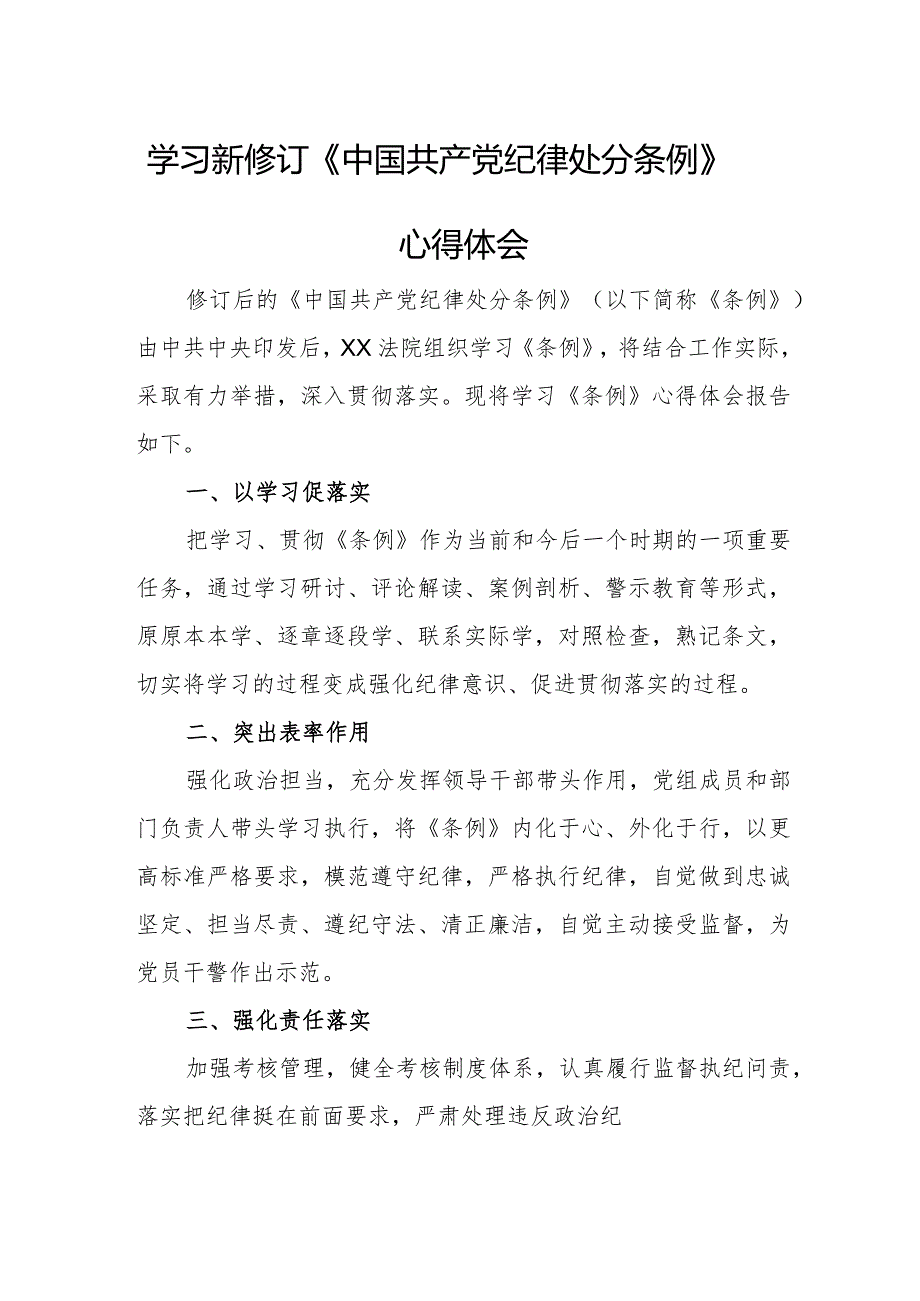 学习新修订《中国共产党纪律处分条例》

心得体会

修订后的《中国共产党纪律处分条例》（以下简称《条例》）由中共中央印发后，XX法院组织学习《条例》，将结合工作实际，采取有力举措，深入贯彻落实。现将学习《条例》心得体会报告如下。

一、以学习促落实

把学习、贯彻《条例》作为当前和今后一个时期的一项重要任务，通过学习研讨、评论解读、案例剖析、警示教育等形式，原原本本学、逐章逐段学、联系实际学，对照检查，熟记条文，切实将学习的过程变成强化纪律意识、促进贯彻落实的过程。

二、突出表率作用

强化政治担当，充分发挥领导干部带头作用，党组成员和部门负责人带头学习执行，将《条例》内化于心、外化于行，以更高标准严格要求，模范遵守纪律，严格执行纪律，自觉做到忠诚坚定、担当尽责、遵纪守法、清正廉洁，自觉主动接受监督，为党员干警作出示范。

三、强化责任落实

加强考核管理，健全考核制度体系，认真履行监督执纪问责，落实把纪律挺在前面要求，严肃处理违反政治纪